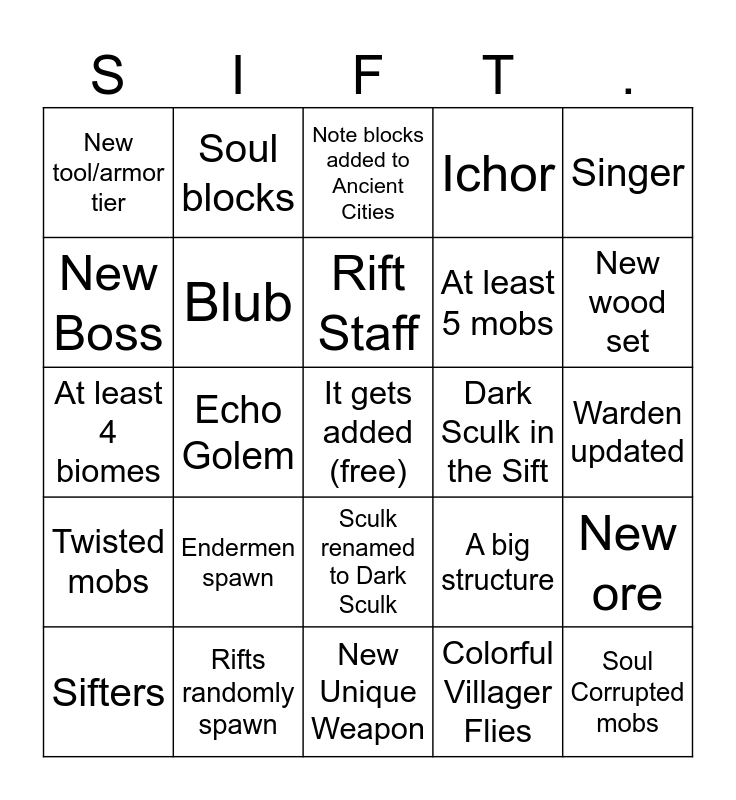 | S | I | F | T | . |
|---|---|---|---|---|
| New tool/armor tier | Soul blocks | Note blocks added to Ancient Cities | Ichor | Singer |
| New Boss | Blub | Rift Staff | At least 5 mobs | New wood set |
| At least 4 biomes | Echo Golem | It gets added (free) | Dark Sculk in the Sift | Warden updated |
| Twisted mobs | Endermen spawn | Sculk renamed to Dark Sculk | A big structure | New ore |
| Sifters | Rifts randomly spawn | New Unique Weapon | Colorful Villager Flies | Soul Corrupted mobs |